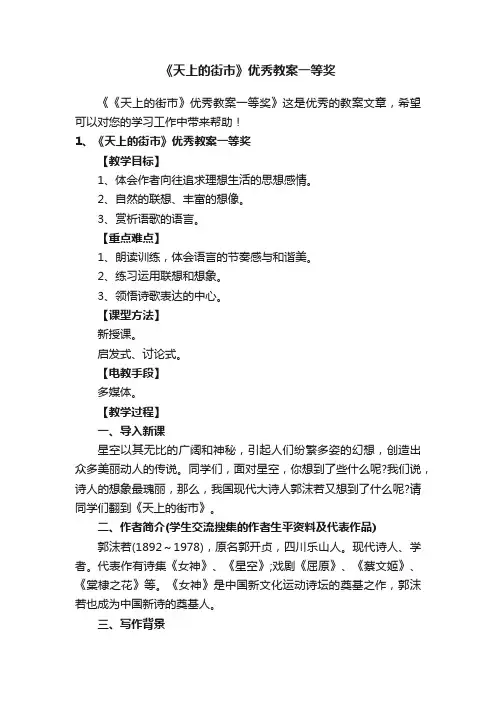 《天上的街市》优秀教案一等奖

《《天上的街市》优秀教案一等奖》这是优秀的教案文章，希望可以对您的学习工作中带来帮助！

1、《天上的街市》优秀教案一等奖

【教学目标】

1、体会作者向往追求理想生活的思想感情。

2、自然的联想、丰富的想像。

3、赏析语歌的语言。

【重点难点】

1、朗读训练，体会语言的节奏感与和谐美。

2、练习运用联想和想象。

3、领悟诗歌表达的中心。

【课型方法】

新授课。

启发式、讨论式。

【电教手段】

多媒体。

【教学过程】

一、导入新课

星空以其无比的广阔和神秘，引起人们纷繁多姿的幻想，创造出众多美丽动人的传说。同学们，面对星空，你想到了些什么呢?我们说，诗人的想象最瑰丽，那么，我国现代大诗人郭沫若又想到了什么呢?请同学们翻到《天上的街市》。

二、作者简介(学生交流搜集的作者生平资料及代表作品)

郭沫若(1892～1978)，原名郭开贞，四川乐山人。现代诗人、学者。代表作有诗集《女神》、《星空》;戏剧《屈原》、《蔡文姬》、《棠棣之花》等。《女神》是中国新文化运动诗坛的奠基之作，郭沫若也成为中国新诗的奠基人。

三、写作背景